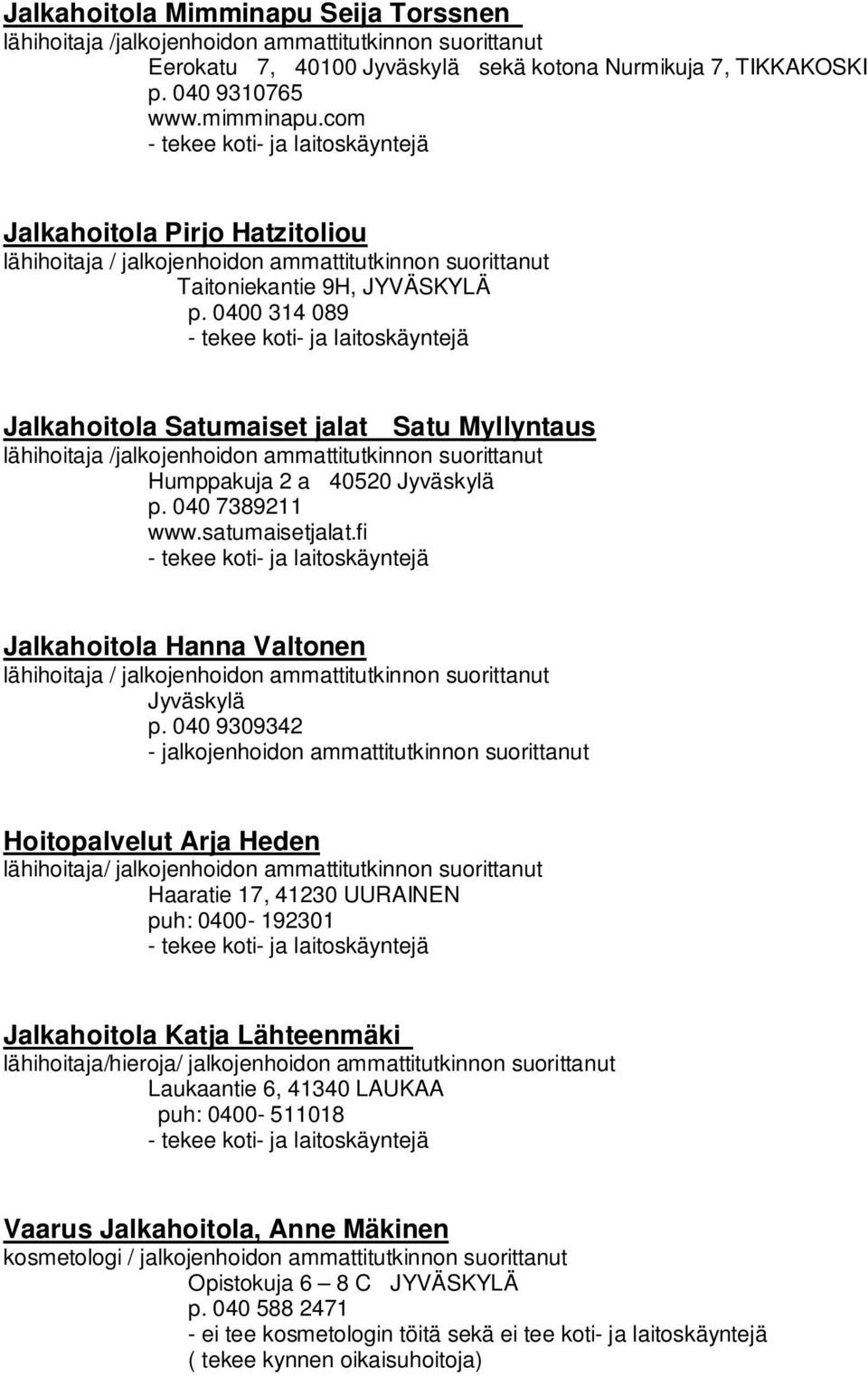 Jalkahoitola Mimminapu Seija Torssnen
lähihoitaja /jalkojenhoidon ammattitutkinnon suorittanut
Eerokatu 7, 40100 Jyväskylä sekä kotona Nurmikuja 7, TIKKAKOSKI
p. 040 9310765
www.mimminapu.com
- tekee koti- ja laitoskäyntejä

Jalkahoitola Pirjo Hatzitoliou
lähihoitaja / jalkojenhoidon ammattitutkinnon suorittanut
Taitoniekantie 9H, JYVÄSKYLÄ
p. 0400 314 089
- tekee koti- ja laitoskäyntejä

Jalkahoitola Satumaiset jalat Satu Myllyntaus
lähihoitaja /jalkojenhoidon ammattitutkinnon suorittanut
Humppakuja 2 a 40520 Jyväskylä
p. 040 7389211
www.satumaisetjalat.fi
- tekee koti- ja laitoskäyntejä

Jalkahoitola Hanna Valtonen
lähihoitaja / jalkojenhoidon ammattitutkinnon suorittanut
Jyväskylä
p. 040 9309342
- jalkojenhoidon ammattitutkinnon suorittanut

Hoitopalvelut Arja Heden
lähihoitaja/ jalkojenhoidon ammattitutkinnon suorittanut
Haaratie 17, 41230 UURAINEN
puh: 0400- 192301
- tekee koti- ja laitoskäyntejä

Jalkahoitola Katja Lähteenmäki
lähihoitaja/hieroja/ jalkojenhoidon ammattitutkinnon suorittanut
Laukaantie 6, 41340 LAUKAA
puh: 0400- 511018
- tekee koti- ja laitoskäyntejä

Vaarus Jalkahoitola, Anne Mäkinen
kosmetologi / jalkojenhoidon ammattitutkinnon suorittanut
Opistokuja 6 – 8 C JYVÄSKYLÄ
p. 040 588 2471
- ei tee kosmetologin töitä sekä ei tee koti- ja laitoskäyntejä
( tekee kynnen oikaisuhoitoja)